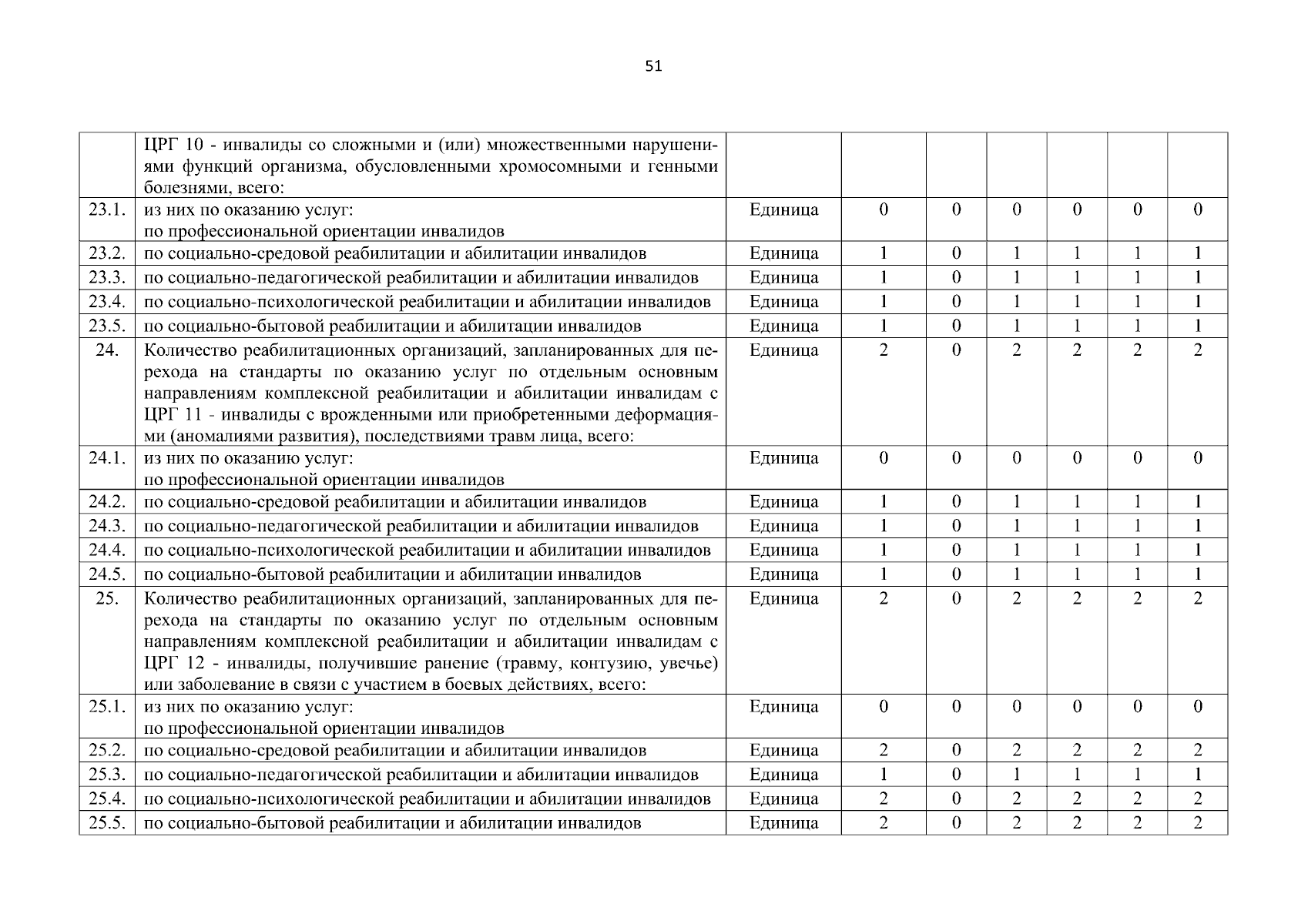 51

|  |  |  |  |  |  |  |  |  |
|---|---|---|---|---|---|---|---|---|
|  | ЦРГ 10 - инвалиды со сложными и (или) множественными нарушениями функций организма, обусловленными хромосомными и генными болезнями, всего: |  |  |  |  |  |  |  |
| 23.1. | из них по оказанию услуг: по профессиональной ориентации инвалидов | Единица | 0 | 0 | 0 | 0 | 0 | 0 |
| 23.2. | по социально-средовой реабилитации и абилитации инвалидов | Единица | 1 | 0 | 1 | 1 | 1 | 1 |
| 23.3. | по социально-педагогической реабилитации и абилитации инвалидов | Единица | 1 | 0 | 1 | 1 | 1 | 1 |
| 23.4. | по социально-психологической реабилитации и абилитации инвалидов | Единица | 1 | 0 | 1 | 1 | 1 | 1 |
| 23.5. | по социально-бытовой реабилитации и абилитации инвалидов | Единица | 1 | 0 | 1 | 1 | 1 | 1 |
| 24. | Количество реабилитационных организаций, запланированных для перехода на стандарты по оказанию услуг по отдельным основным направлениям комплексной реабилитации и абилитации инвалидам с ЦРГ 11 - инвалиды с врожденными или приобретенными деформациями (аномалиями развития), последствиями травм лица, всего: | Единица | 2 | 0 | 2 | 2 | 2 | 2 |
| 24.1. | из них по оказанию услуг: по профессиональной ориентации инвалидов | Единица | 0 | 0 | 0 | 0 | 0 | 0 |
| 24.2. | по социально-средовой реабилитации и абилитации инвалидов | Единица | 1 | 0 | 1 | 1 | 1 | 1 |
| 24.3. | по социально-педагогической реабилитации и абилитации инвалидов | Единица | 1 | 0 | 1 | 1 | 1 | 1 |
| 24.4. | по социально-психологической реабилитации и абилитации инвалидов | Единица | 1 | 0 | 1 | 1 | 1 | 1 |
| 24.5. | по социально-бытовой реабилитации и абилитации инвалидов | Единица | 1 | 0 | 1 | 1 | 1 | 1 |
| 25. | Количество реабилитационных организаций, запланированных для перехода на стандарты по оказанию услуг по отдельным основным направлениям комплексной реабилитации и абилитации инвалидам с ЦРГ 12 - инвалиды, получившие ранение (травму, контузию, увечье) или заболевание в связи с участием в боевых действиях, всего: | Единица | 2 | 0 | 2 | 2 | 2 | 2 |
| 25.1. | из них по оказанию услуг: по профессиональной ориентации инвалидов | Единица | 0 | 0 | 0 | 0 | 0 | 0 |
| 25.2. | по социально-средовой реабилитации и абилитации инвалидов | Единица | 2 | 0 | 2 | 2 | 2 | 2 |
| 25.3. | по социально-педагогической реабилитации и абилитации инвалидов | Единица | 1 | 0 | 1 | 1 | 1 | 1 |
| 25.4. | по социально-психологической реабилитации и абилитации инвалидов | Единица | 2 | 0 | 2 | 2 | 2 | 2 |
| 25.5. | по социально-бытовой реабилитации и абилитации инвалидов | Единица | 2 | 0 | 2 | 2 | 2 | 2 |